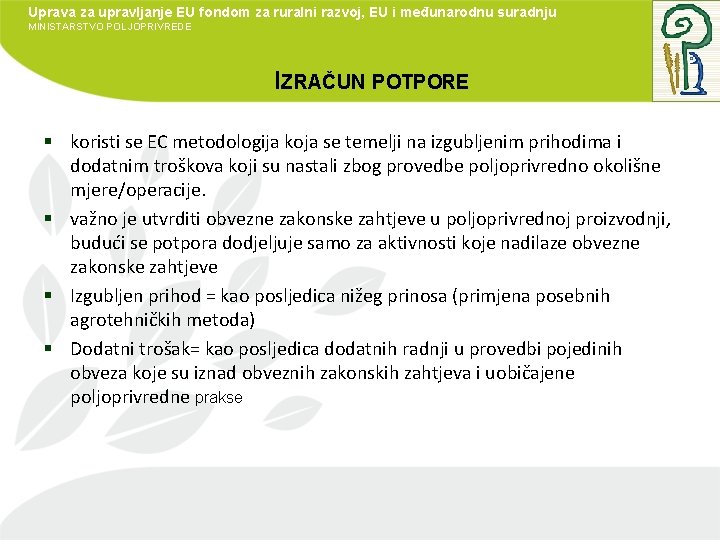 Uprava za upravljanje EU fondom za ruralni razvoj, EU i međunarodnu suradnju
MINISTARSTVO POLJOPRIVREDE

IZRAČUN POTPORE

▪ koristi se EC metodologija koja se temelji na izgubljenim prihodima i dodatnim troškova koji su nastali zbog provedbe poljoprivredno okolišne mjere/operacije.

▪ važno je utvrditi obvezne zakonske zahtjeve u poljoprivrednoj proizvodnji, budući se potpora dodjeljuje samo za aktivnosti koje nadilaze obvezne zakonske zahtjeve

▪ Izgubljen prihod = kao posljedica nižeg prinosa (primjena posebnih agrotehničkih metoda)

▪ Dodatni trošak= kao posljedica dodatnih radnji u provedbi pojedinih obveza koje su iznad obveznih zakonskih zahtjeva i uobičajene poljoprivredne prakse